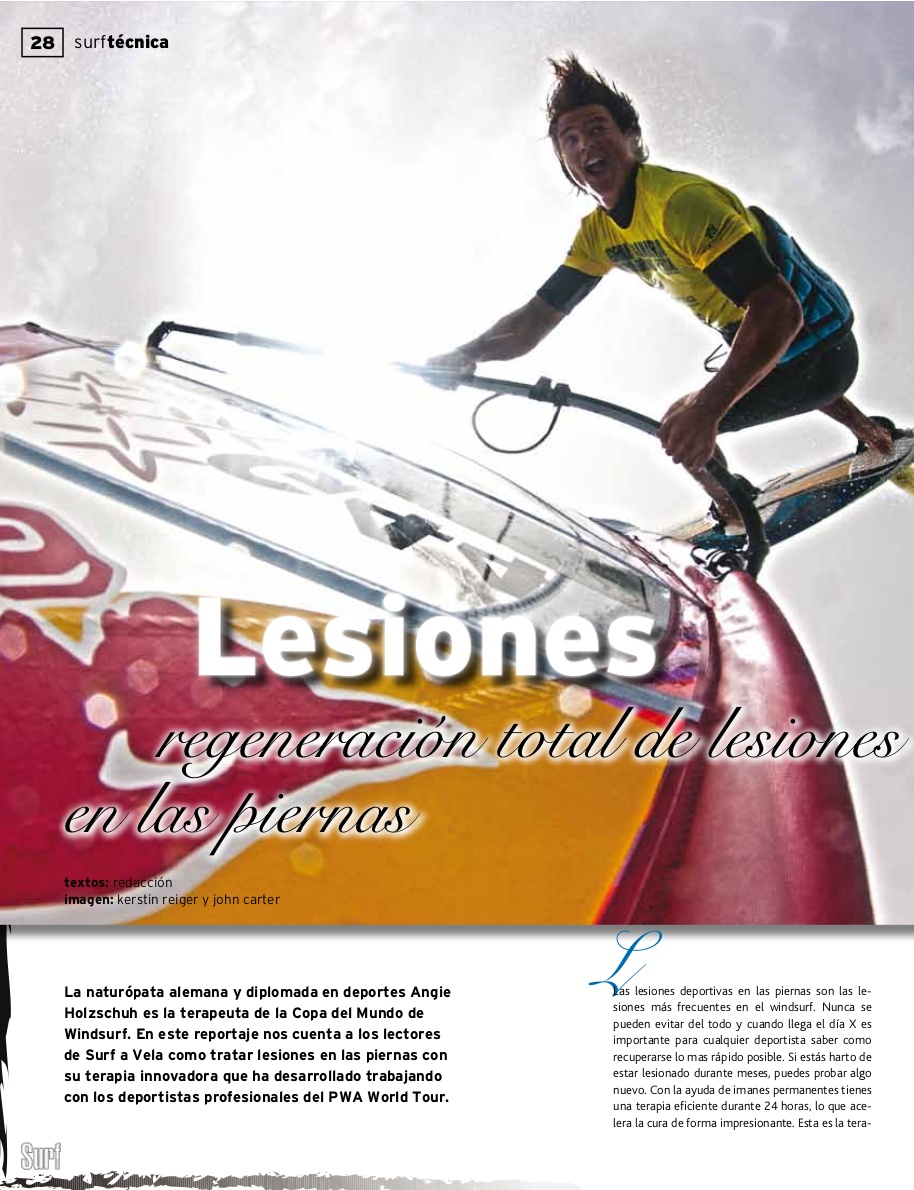 28 surftécnica

Lesiones

regeneración total de lesiones en las piernas

textos: redacción
imagen: kerstin reiger y john carter

La naturópata alemana y diplomada en deportes Angie Holzschuh es la terapeuta de la Copa del Mundo de Windsurf. En este reportaje nos cuenta a los lectores de Surf a Vela como tratar lesiones en las piernas con su terapia innovadora que ha desarrollado trabajando con los deportistas profesionales del PWA World Tour.

Las lesiones deportivas en las piernas son las lesiones más frecuentes en el windsurf. Nunca se pueden evitar del todo y cuando llega el día X es importante para cualquier deportista saber como recuperarse lo mas rápido posible. Si estás harto de estar lesionado durante meses, puedes probar algo nuevo. Con la ayuda de imanes permanentes tienes una terapia eficiente durante 24 horas, lo que acelera la cura de forma impresionante. Esta es la tera-

Surf